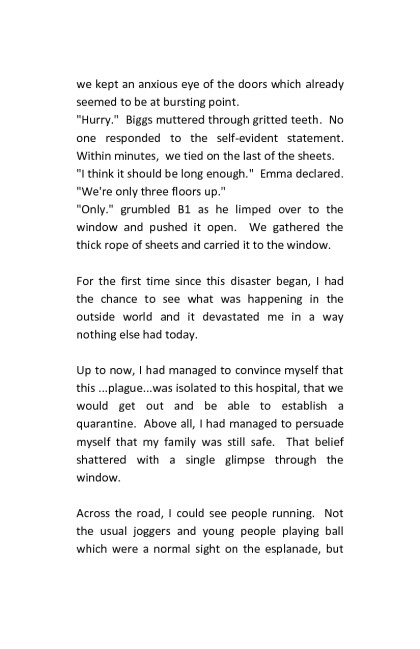 we kept an anxious eye of the doors which already seemed to be at bursting point.
"Hurry." Biggs muttered through gritted teeth. No one responded to the self-evident statement. Within minutes, we tied on the last of the sheets.
"I think it should be long enough." Emma declared. "We're only three floors up."
"Only." grumbled B1 as he limped over to the window and pushed it open. We gathered the thick rope of sheets and carried it to the window.

For the first time since this disaster began, I had the chance to see what was happening in the outside world and it devastated me in a way nothing else had today.

Up to now, I had managed to convince myself that this ...plague...was isolated to this hospital, that we would get out and be able to establish a quarantine. Above all, I had managed to persuade myself that my family was still safe. That belief shattered with a single glimpse through the window.

Across the road, I could see people running. Not the usual joggers and young people playing ball which were a normal sight on the esplanade, but